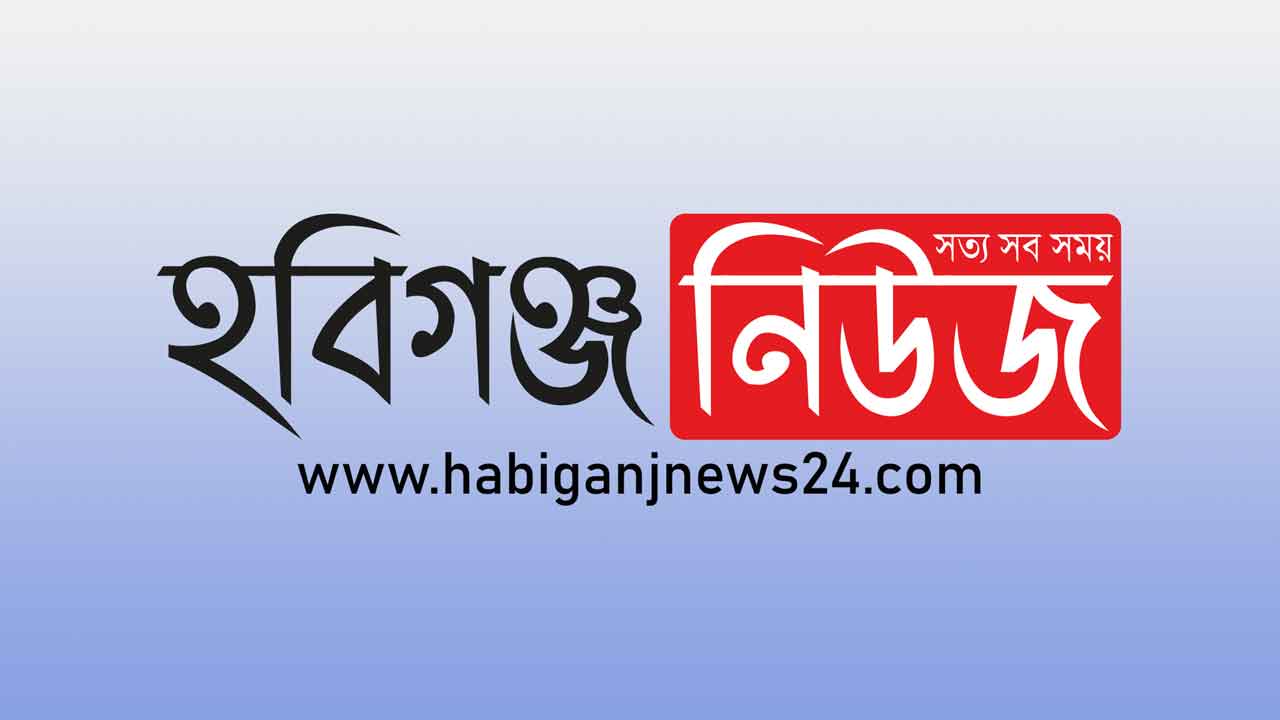 হবিগঞ্জ নিউজ
সত্য সব সময়
www.habiganjnews24.com